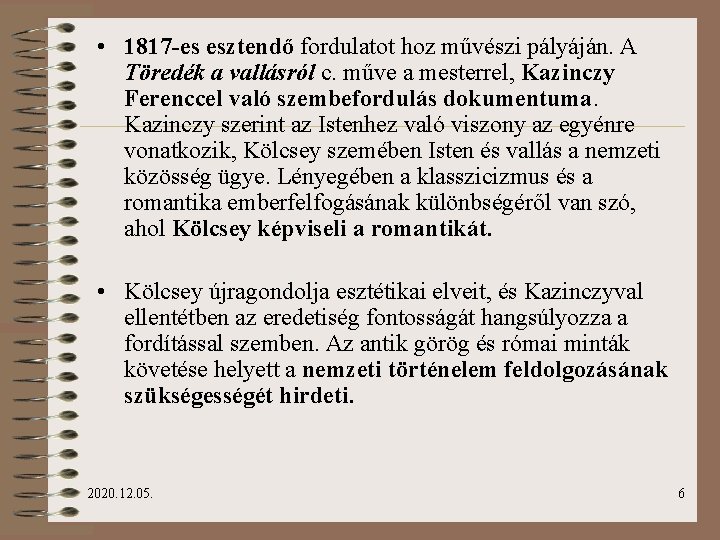 • 1817-es esztendő fordulatot hoz művészi pályáján. A Töredék a vallásról c. műve a mesterrel, Kazinczy Ferenccel való szembefordulás dokumentuma. Kazinczy szerint az Istenhez való viszony az egyénre vonatkozik, Kölcsey szemében Isten és vallás a nemzeti közösség ügye. Lényegében a klasszicizmus és a romantika emberfelfogásának különbségéről van szó, ahol Kölcsey képviseli a romantikát.

• Kölcsey újragondolja esztétikai elveit, és Kazinczyval ellentétben az eredetiség fontosságát hangsúlyozza a fordítással szemben. Az antik görög és római minták követése helyett a nemzeti történelem feldolgozásának szükségességét hirdeti.

2020.12.05.

6